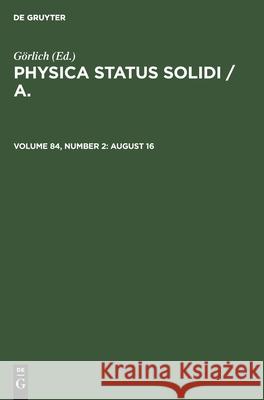 DE GRUYTER

Görlich (Ed.)
PHYSICA STATUS SOLIDI / A.

VOLUME 84, NUMBER 2: AUGUST 16

DE
G

Kraina Książek